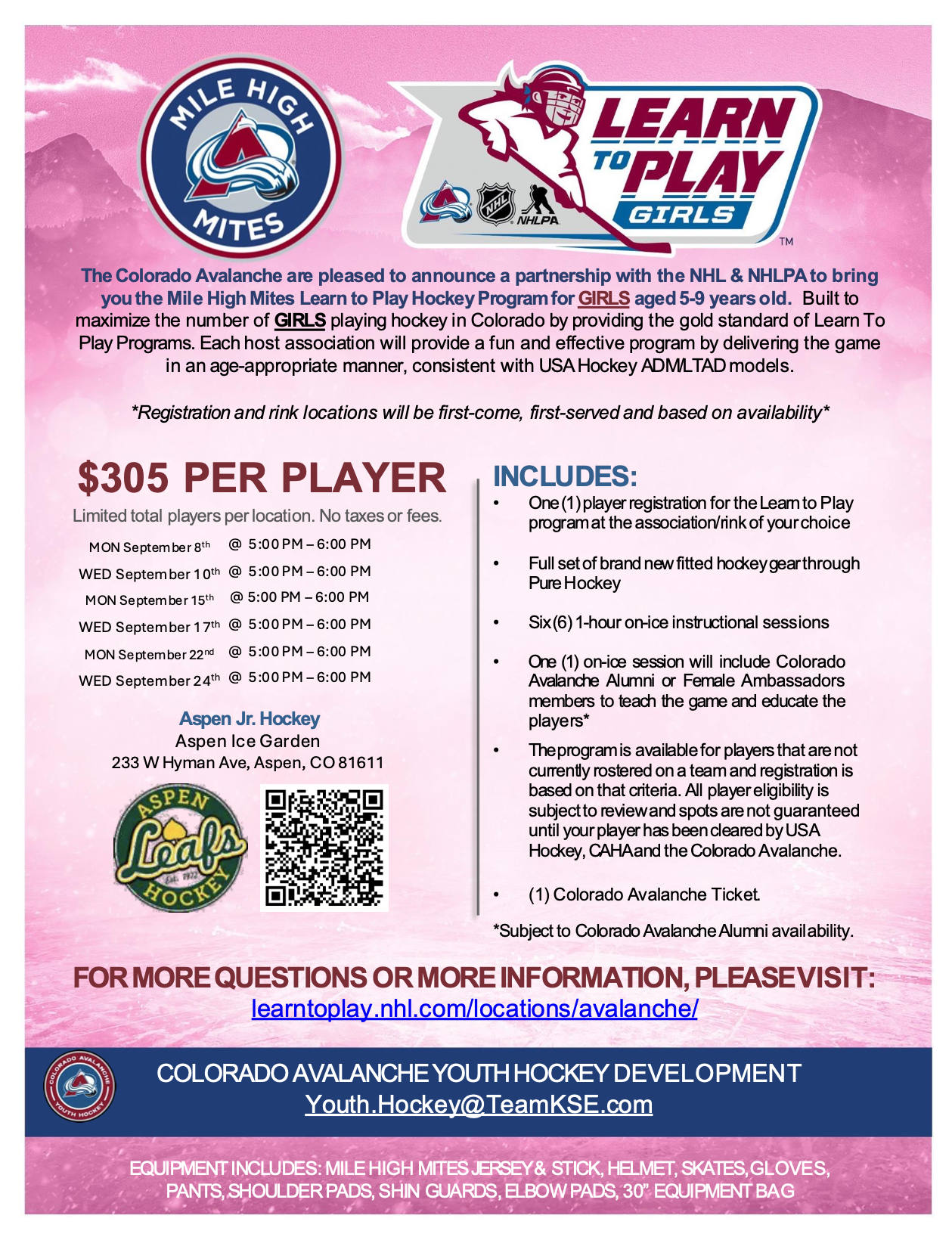 MILE HIGH MITES

LEARN TO PLAY GIRLS

NHL NHLPA

TM

The Colorado Avalanche are pleased to announce a partnership with the NHL & NHLPA to bring you the Mile High Mites Learn to Play Hockey Program for GIRLS aged 5-9 years old. Built to maximize the number of GIRLS playing hockey in Colorado by providing the gold standard of Learn To Play Programs. Each host association will provide a fun and effective program by delivering the game in an age-appropriate manner, consistent with USA Hockey ADM/LTAD models.

*Registration and rink locations will be first-come, first-served and based on availability*

$305 PER PLAYER

Limited total players per location. No taxes or fees.

MON September 8th @ 5:00 PM – 6:00 PM
WED September 10th @ 5:00 PM – 6:00 PM
MON September 15th @ 5:00 PM – 6:00 PM
WED September 17th @ 5:00 PM – 6:00 PM
MON September 22nd @ 5:00 PM – 6:00 PM
WED September 24th @ 5:00 PM – 6:00 PM

Aspen Jr. Hockey
Aspen Ice Garden
233 W Hyman Ave, Aspen, CO 81611

ASPEN Leafs HOCKEY Est. 1972

INCLUDES:

• One (1) player registration for the Learn to Play program at the association/rink of your choice

• Full set of brand new fitted hockey gear through Pure Hockey

• Six (6) 1-hour on-ice instructional sessions

• One (1) on-ice session will include Colorado Avalanche Alumni or Female Ambassadors members to teach the game and educate the players*

• The program is available for players that are not currently rostered on a team and registration is based on that criteria. All player eligibility is subject to review and spots are not guaranteed until your player has been cleared by USA Hockey, CAHA and the Colorado Avalanche.

• (1) Colorado Avalanche Ticket.

*Subject to Colorado Avalanche Alumni availability.

FOR MORE QUESTIONS OR MORE INFORMATION, PLEASE VISIT:
learntoplay.nhl.com/locations/avalanche/

COLORADO AVALANCHE YOUTH HOCKEY

COLORADO AVALANCHE YOUTH HOCKEY DEVELOPMENT
Youth.Hockey@TeamKSE.com

EQUIPMENT INCLUDES: MILE HIGH MITES JERSEY & STICK, HELMET, SKATES, GLOVES, PANTS, SHOULDER PADS, SHIN GUARDS, ELBOW PADS, 30" EQUIPMENT BAG